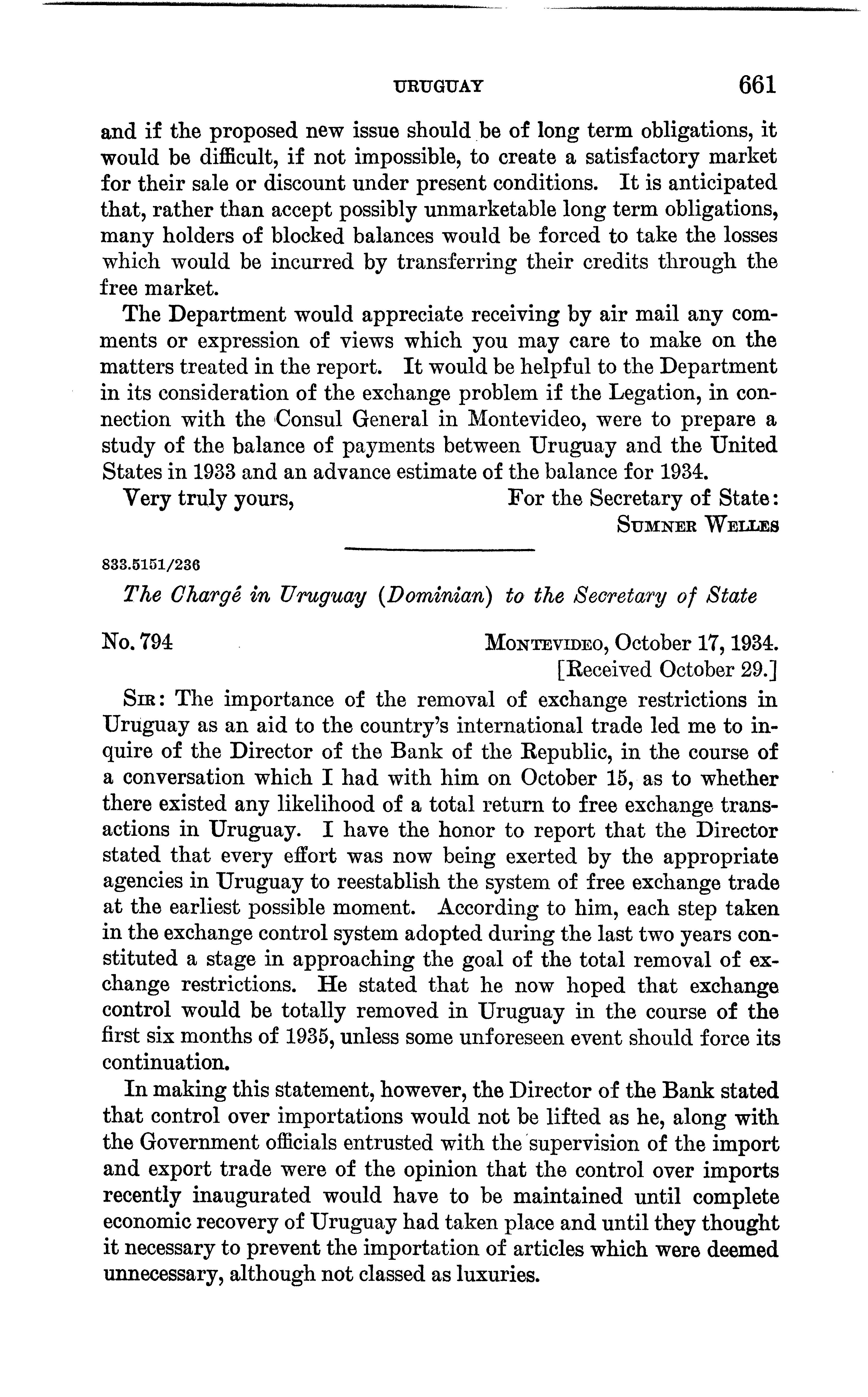 URUGUAY 661

and if the proposed new issue should be of long term obligations, it would be difficult, if not impossible, to create a satisfactory market for their sale or discount under present conditions. It is anticipated that, rather than accept possibly unmarketable long term obligations, many holders of blocked balances would be forced to take the losses which would be incurred by transferring their credits through the free market.

The Department would appreciate receiving by air mail any comments or expression of views which you may care to make on the matters treated in the report. It would be helpful to the Department in its consideration of the exchange problem if the Legation, in connection with the Consul General in Montevideo, were to prepare a study of the balance of payments between Uruguay and the United States in 1933 and an advance estimate of the balance for 1934.

Very truly yours, For the Secretary of State:
SUMNER WELLES

833.5151/236

The Chargé in Uruguay (Dominian) to the Secretary of State

No. 794 MONTEVIDEO, October 17, 1934.
[Received October 29.]

SIR: The importance of the removal of exchange restrictions in Uruguay as an aid to the country's international trade led me to inquire of the Director of the Bank of the Republic, in the course of a conversation which I had with him on October 15, as to whether there existed any likelihood of a total return to free exchange transactions in Uruguay. I have the honor to report that the Director stated that every effort was now being exerted by the appropriate agencies in Uruguay to reestablish the system of free exchange trade at the earliest possible moment. According to him, each step taken in the exchange control system adopted during the last two years constituted a stage in approaching the goal of the total removal of exchange restrictions. He stated that he now hoped that exchange control would be totally removed in Uruguay in the course of the first six months of 1935, unless some unforeseen event should force its continuation.

In making this statement, however, the Director of the Bank stated that control over importations would not be lifted as he, along with the Government officials entrusted with the supervision of the import and export trade were of the opinion that the control over imports recently inaugurated would have to be maintained until complete economic recovery of Uruguay had taken place and until they thought it necessary to prevent the importation of articles which were deemed unnecessary, although not classed as luxuries.